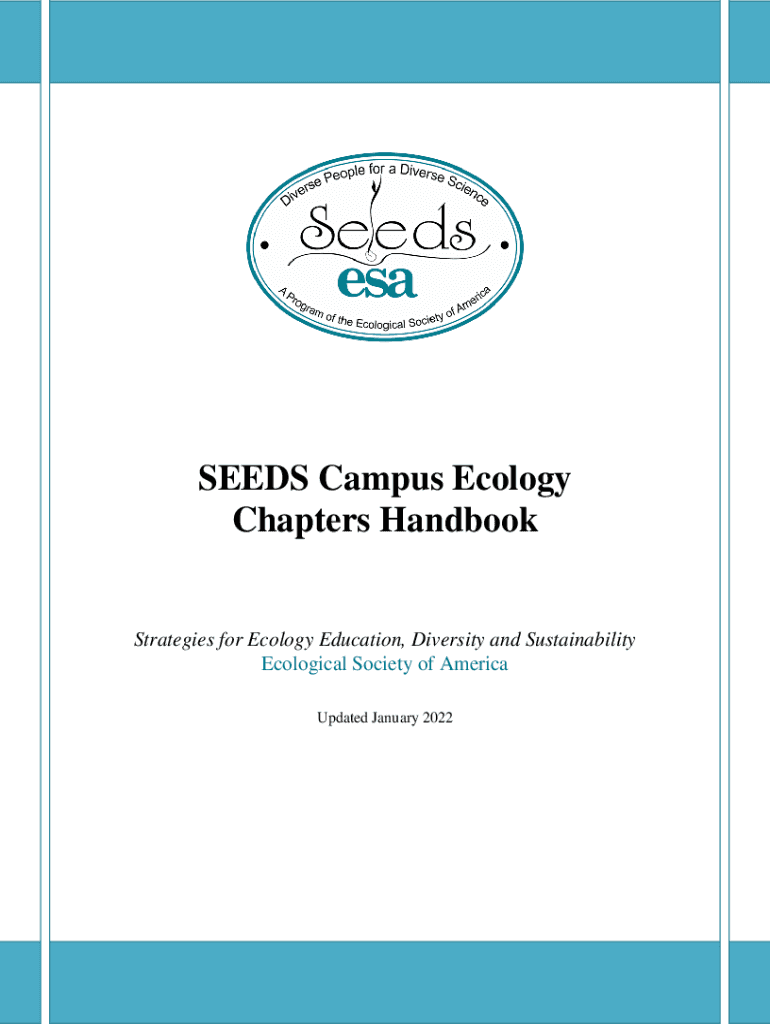 Diverse People for a Diverse Science

Seeds

esa

A Program of the Ecological Society of America

SEEDS Campus Ecology Chapters Handbook

Strategies for Ecology Education, Diversity and Sustainability
Ecological Society of America

Updated January 2022